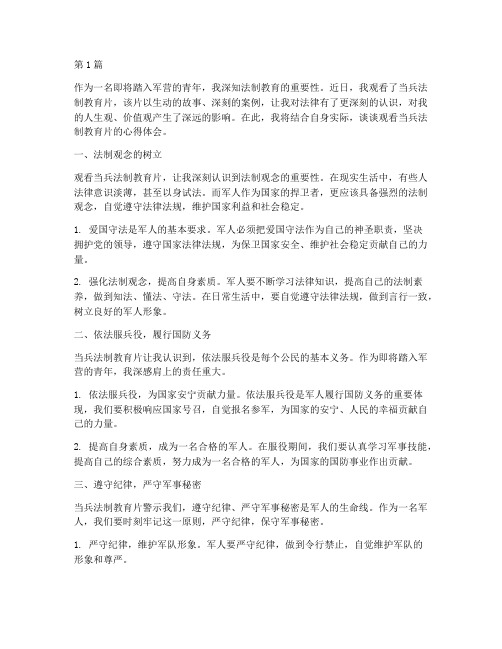 第1篇

作为一名即将踏入军营的青年，我深知法制教育的重要性。近日，我观看了当兵法制教育片，该片以生动的故事、深刻的案例，让我对法律有了更深刻的认识，对我的人生观、价值观产生了深远的影响。在此，我将结合自身实际，谈谈观看当兵法制教育片的心得体会。

一、法制观念的树立

观看当兵法制教育片，让我深刻认识到法制观念的重要性。在现实生活中，有些人法律意识淡薄，甚至以身试法。而军人作为国家的捍卫者，更应该具备强烈的法制观念，自觉遵守法律法规，维护国家利益和社会稳定。

1. 爱国守法是军人的基本要求。军人必须把爱国守法作为自己的神圣职责，坚决拥护党的领导，遵守国家法律法规，为保卫国家安全、维护社会稳定贡献自己的力量。

2. 强化法制观念，提高自身素质。军人要不断学习法律知识，提高自己的法制素养，做到知法、懂法、守法。在日常生活中，要自觉遵守法律法规，做到言行一致，树立良好的军人形象。

二、依法服兵役，履行国防义务

当兵法制教育片让我认识到，依法服兵役是每个公民的基本义务。作为即将踏入军营的青年，我深感肩上的责任重大。

1. 依法服兵役，为国家安宁贡献力量。依法服兵役是军人履行国防义务的重要体现，我们要积极响应国家号召，自觉报名参军，为国家的安宁、人民的幸福贡献自己的力量。

2. 提高自身素质，成为一名合格的军人。在服役期间，我们要认真学习军事技能，提高自己的综合素质，努力成为一名合格的军人，为国家的国防事业作出贡献。

三、遵守纪律，严守军事秘密

当兵法制教育片警示我们，遵守纪律、严守军事秘密是军人的生命线。作为一名军人，我们要时刻牢记这一原则，严守纪律，保守军事秘密。

1. 严守纪律，维护军队形象。军人要严守纪律，做到令行禁止，自觉维护军队的形象和尊严。